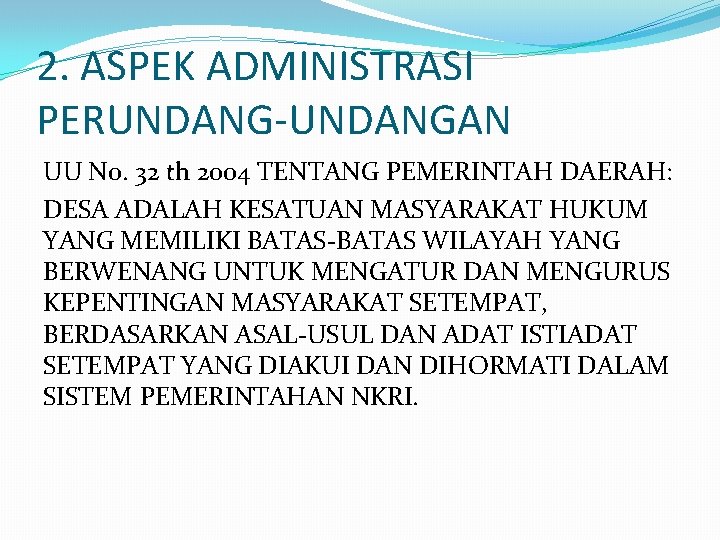 2. ASPEK ADMINISTRASI PERUNDANG-UNDANGAN

UU No. 32 th 2004 TENTANG PEMERINTAH DAERAH:

DESA ADALAH KESATUAN MASYARAKAT HUKUM YANG MEMILIKI BATAS-BATAS WILAYAH YANG BERWENANG UNTUK MENGATUR DAN MENGURUS KEPENTINGAN MASYARAKAT SETEMPAT, BERDASARKAN ASAL-USUL DAN ADAT ISTIADAT SETEMPAT YANG DIAKUI DAN DIHORMATI DALAM SISTEM PEMERINTAHAN NKRI.